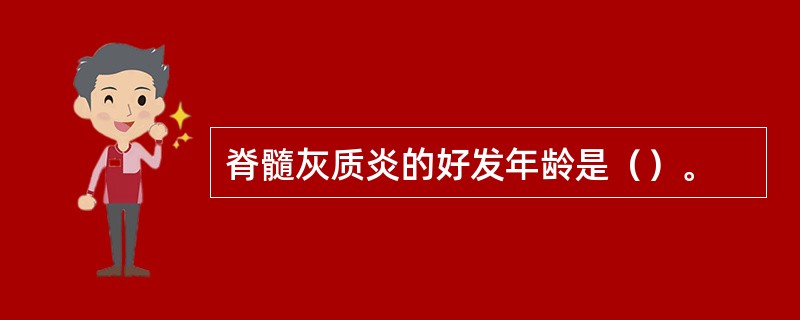 脊髓灰质炎的好发年龄是（）。